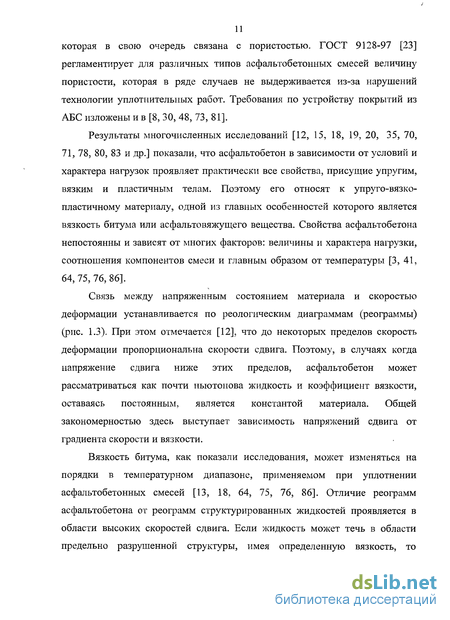 11

которая в свою очередь связана с пористостью. ГОСТ 9128-97 [23] регламентирует для различных типов асфальтобетонных смесей величину пористости, которая в ряде случаев не выдерживается из-за нарушений технологии уплотнительных работ. Требования по устройству покрытий из АБС изложены и в [8, 30, 48, 73, 81].

Результаты многочисленных исследований [12, 15, 18, 19, 20, 35, 70, 71, 78, 80, 83 и др.] показали, что асфальтобетон в зависимости от условий и характера нагрузок проявляет практически все свойства, присущие упругим, вязким и пластичным телам. Поэтому его относят к упруго-вязко-пластичному материалу, одной из главных особенностей которого является вязкость битума или асфальтовяжущего вещества. Свойства асфальтобетона непостоянны и зависят от многих факторов: величины и характера нагрузки, соотношения компонентов смеси и главным образом от температуры [3, 41, 64, 75, 76, 86].

Связь между напряженным состоянием материала и скоростью деформации устанавливается по реологическим диаграммам (реограммы) (рис. 1.3). При этом отмечается [12], что до некоторых пределов скорость деформации пропорциональна скорости сдвига. Поэтому, в случаях когда напряжение сдвига ниже этих пределов, асфальтобетон может рассматриваться как почти ньютонова жидкость и коэффициент вязкости, оставаясь постоянным, является константой материала. Общей закономерностью здесь выступает зависимость напряжений сдвига от градиента скорости и вязкости.

Вязкость битума, как показали исследования, может изменяться на порядки в температурном диапазоне, применяемом при уплотнении асфальтобетонных смесей [13, 18, 64, 75, 76, 86]. Отличие реограмм асфальтобетона от реограмм структурированных жидкостей проявляется в области высоких скоростей сдвига. Если жидкость может течь в области предельно разрушенной структуры, имея определенную вязкость, то

dsLib.net
библиотека диссертаций